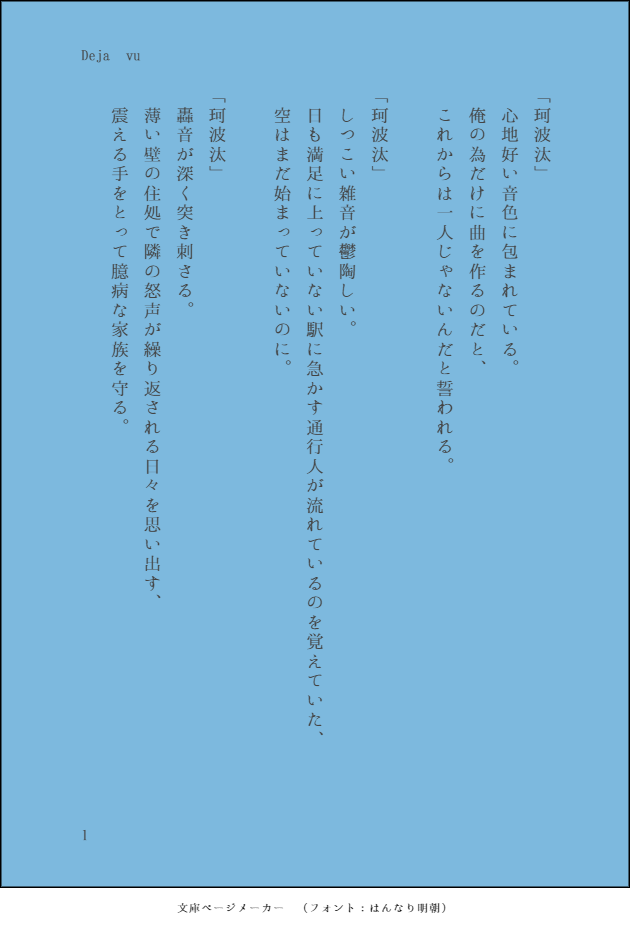 Deja vu

「珂波汰」
心地好い音色に包まれている。
俺の為だけに曲を作るのだと、
これからは一人じゃないんだと誓われる。

「珂波汰」
しつこい雑音が鬱陶しい。
日も満足に上っていない駅に急かす通行人が流れているのを覚えていた、
空はまだ始まっていないのに。

「珂波汰」
轟音が深く突き刺さる。
薄い壁の住処で隣の怒声が繰り返される日々を思い出す、
震える手をとって臆病な家族を守る。

1

文庫ページメーカー (フォント：はんなり明朝)